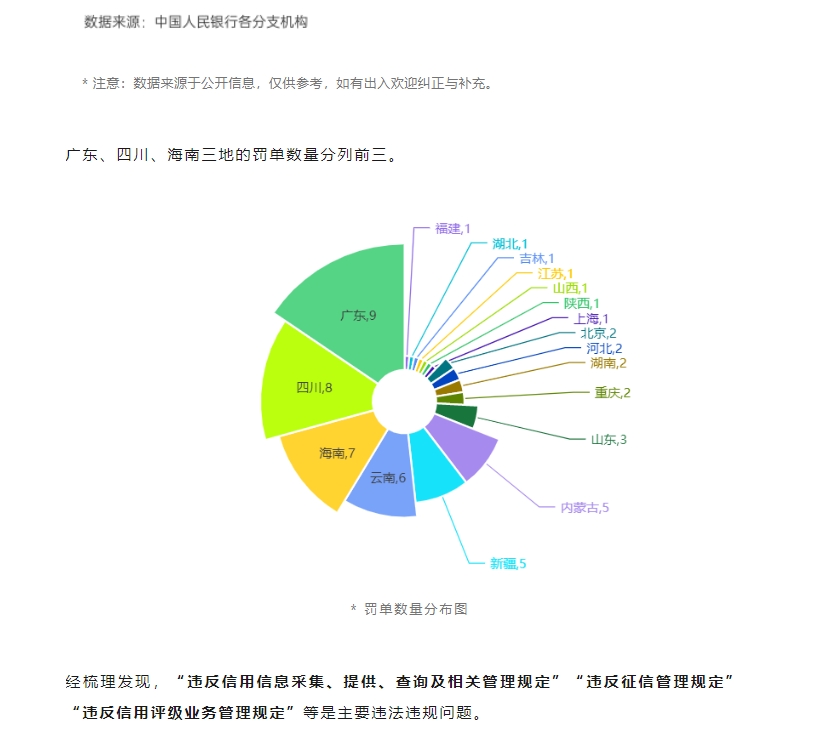 数据来源：中国人民银行各分支机构

* 注意：数据来源于公开信息，仅供参考，如有出入欢迎纠正与补充。

广东、四川、海南三地的罚单数量分列前三。

福建,1
湖北,1
吉林,1
江苏,1
山西,1
陕西,1
上海,1
北京,2
河北,2
湖南,2
重庆,2
山东,3
内蒙古,5
新疆,5
云南,6
海南,7
四川,8
广东,9

* 罚单数量分布图

经梳理发现，“违反信用信息采集、提供、查询及相关管理规定”“违反征信管理规定”“违反信用评级业务管理规定”等是主要违法违规问题。